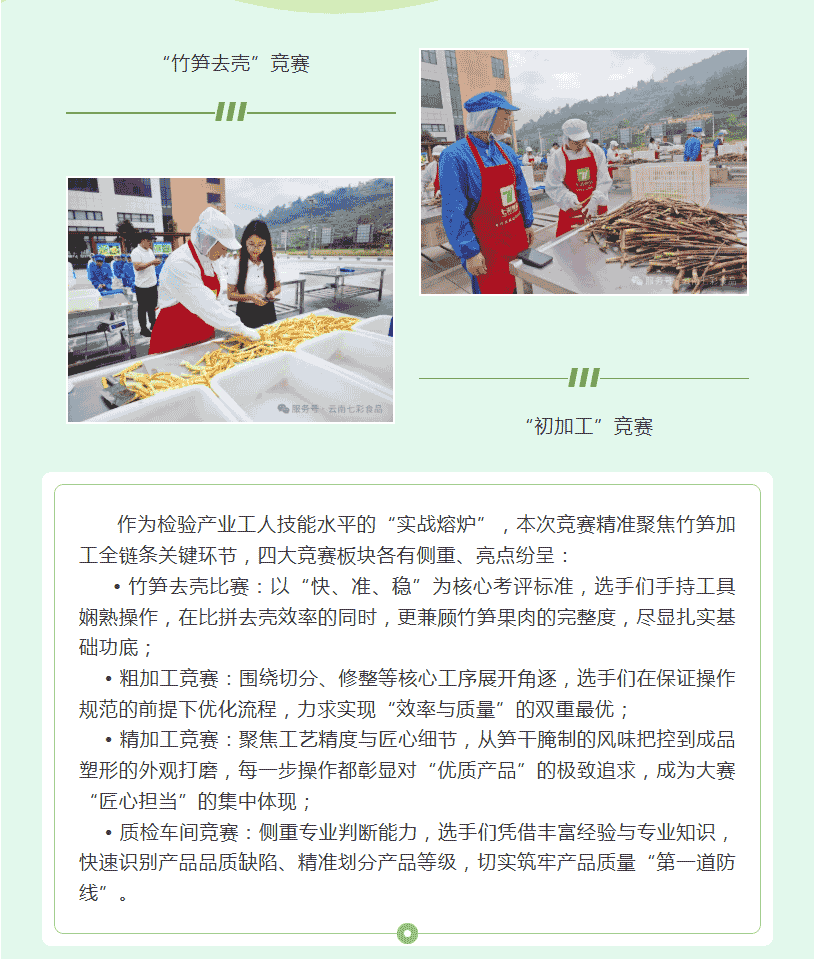 “竹笋去壳”竞赛

服务号 · 云南七彩食品

服务号 · 云南七彩食品

“初加工”竞赛

作为检验产业工人技能水平的“实战熔炉”，本次竞赛精准聚焦竹笋加工全链条关键环节，四大竞赛板块各有侧重、亮点纷呈：

• 竹笋去壳比赛：以“快、准、稳”为核心考评标准，选手们手持工具娴熟操作，在比拼去壳效率的同时，更兼顾竹笋果肉的完整度，尽显扎实基础功底；

• 粗加工竞赛：围绕切分、修整等核心工序展开角逐，选手们在保证操作规范的前提下优化流程，力求实现“效率与质量”的双重最优；

• 精加工竞赛：聚焦工艺精度与匠心细节，从笋干腌制的风味把控到成品塑形的外观打磨，每一步操作都彰显对“优质产品”的极致追求，成为大赛“匠心担当”的集中体现；

• 质检车间竞赛：侧重专业判断能力，选手们凭借丰富经验与专业知识，快速识别产品品质缺陷、精准划分产品等级，切实筑牢产品质量“第一道防线”。